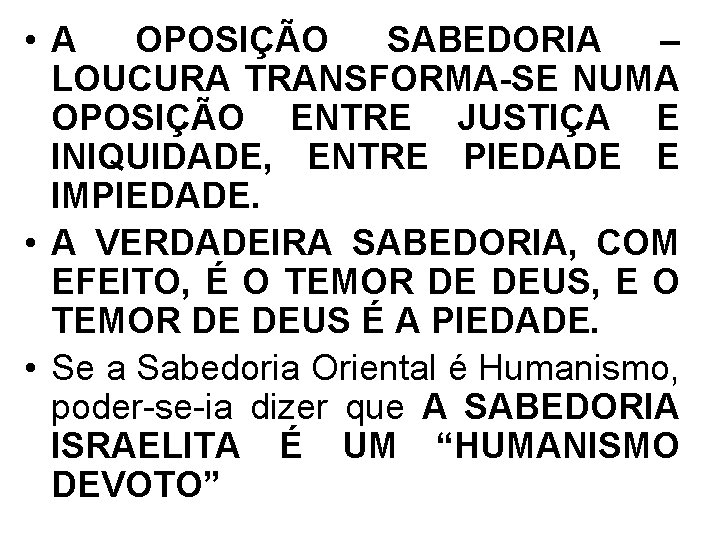 • A OPOSIÇÃO SABEDORIA – LOUCURA TRANSFORMA-SE NUMA OPOSIÇÃO ENTRE JUSTIÇA E INIQUIDADE, ENTRE PIEDADE E IMPIEDADE.

• A VERDADEIRA SABEDORIA, COM EFEITO, É O TEMOR DE DEUS, E O TEMOR DE DEUS É A PIEDADE.

• Se a Sabedoria Oriental é Humanismo, poder-se-ia dizer que A SABEDORIA ISRAELITA É UM “HUMANISMO DEVOTO”